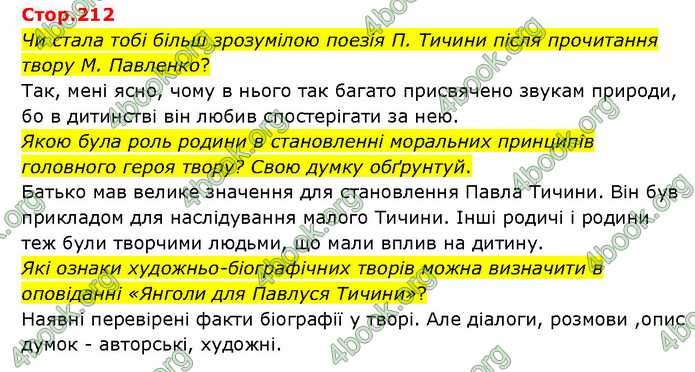 Стор.212

Чи стала тобі більш зрозумілою поезія П. Тичини після прочитання твору М. Павленко?

Так, мені ясно, чому в нього так багато присвячено звукам природи, бо в дитинстві він любив спостерігати за нею.

Якою була роль родини в становленні моральних принципів головного героя твору? Свою думку обґрунтуй.

Батько мав велике значення для становлення Павла Тичини. Він був прикладом для наслідування малого Тичини. Інші родичі і родини теж були творчими людьми, що мали вплив на дитину.

Які ознаки художньо-біографічних творів можна визначити в оповіданні «Янголи для Павлуся Тичини»?

Наявні перевірені факти біографії у творі. Але діалоги, розмови ,опис думок - авторські, художні.

4book.org